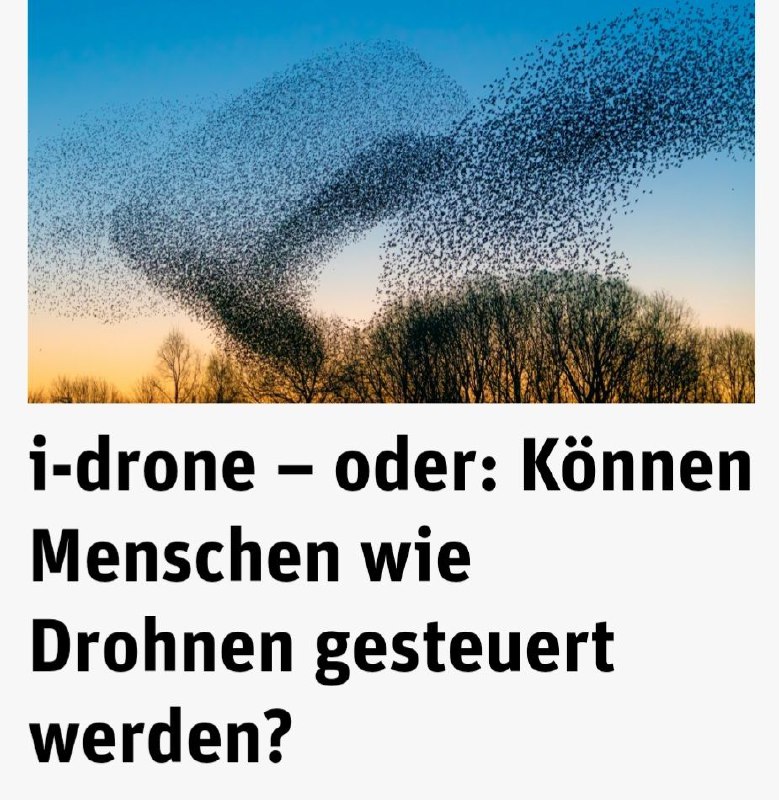 i-drone – oder: Können Menschen wie Drohnen gesteuert werden?